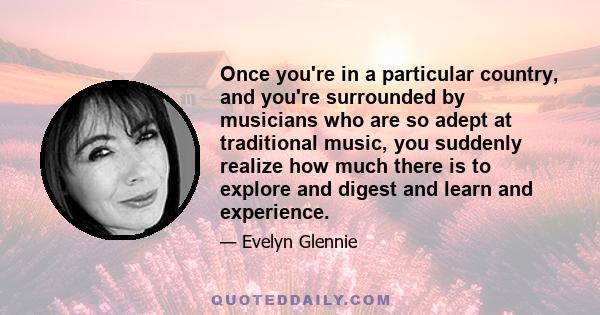 Once you're in a particular country, and you're surrounded by musicians who are so adept at traditional music, you suddenly realize how much there is to explore and digest and learn and experience.

— Evelyn Glennie

QUOTEDDAILY.COM